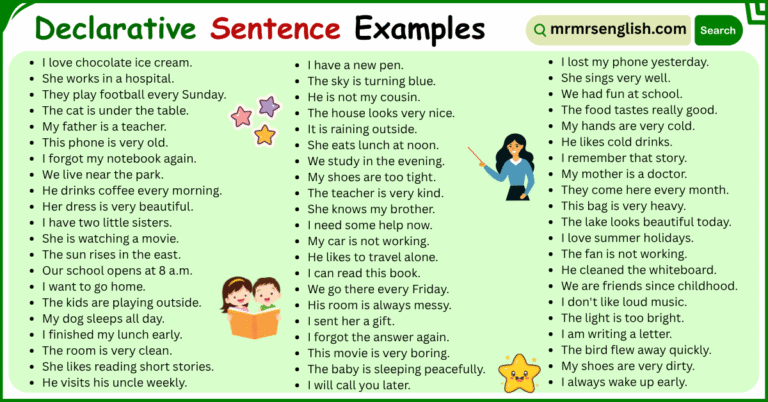 Declarative Sentence Examples

mrmrsenglish.com Search

- I love chocolate ice cream.
- She works in a hospital.
- They play football every Sunday.
- The cat is under the table.
- My father is a teacher.
- This phone is very old.
- I forgot my notebook again.
- We live near the park.
- He drinks coffee every morning.
- Her dress is very beautiful.
- I have two little sisters.
- She is watching a movie.
- The sun rises in the east.
- Our school opens at 8 a.m.
- I want to go home.
- The kids are playing outside.
- My dog sleeps all day.
- I finished my lunch early.
- The room is very clean.
- She likes reading short stories.
- He visits his uncle weekly.

- I have a new pen.
- The sky is turning blue.
- He is not my cousin.
- The house looks very nice.
- It is raining outside.
- She eats lunch at noon.
- We study in the evening.
- My shoes are too tight.
- The teacher is very kind.
- She knows my brother.
- I need some help now.
- My car is not working.
- He likes to travel alone.
- I can read this book.
- We go there every Friday.
- His room is always messy.
- I sent her a gift.
- I forgot the answer again.
- This movie is very boring.
- The baby is sleeping peacefully.
- I will call you later.

- I lost my phone yesterday.
- She sings very well.
- We had fun at school.
- The food tastes really good.
- My hands are very cold.
- He likes cold drinks.
- I remember that story.
- My mother is a doctor.
- They come here every month.
- This bag is very heavy.
- The lake looks beautiful today.
- I love summer holidays.
- The fan is not working.
- He cleaned the whiteboard.
- We are friends since childhood.
- I don't like loud music.
- The light is too bright.
- I am writing a letter.
- The bird flew away quickly.
- My shoes are very dirty.
- I always wake up early.